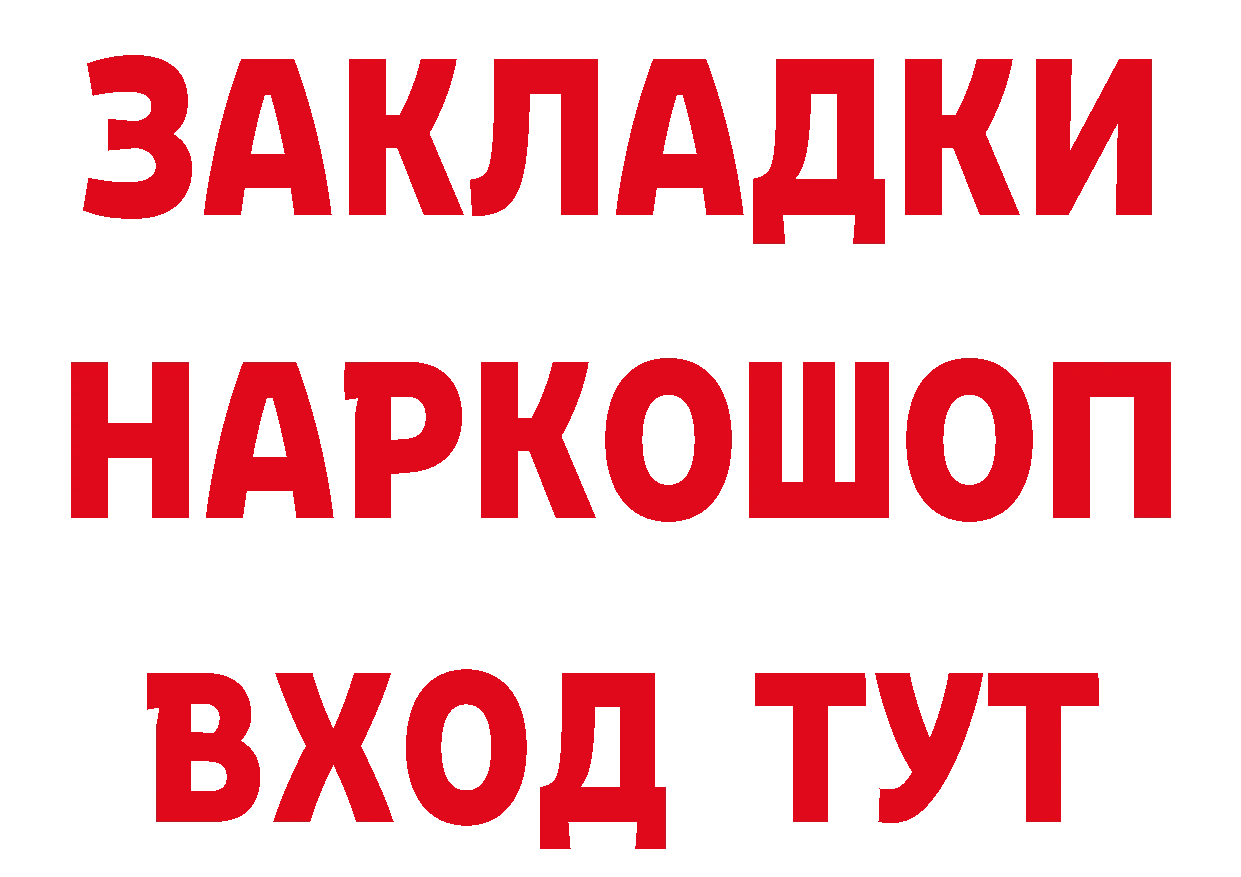 ЗАКЛАДКИ НАРКОШОП ВХОД ТУТ